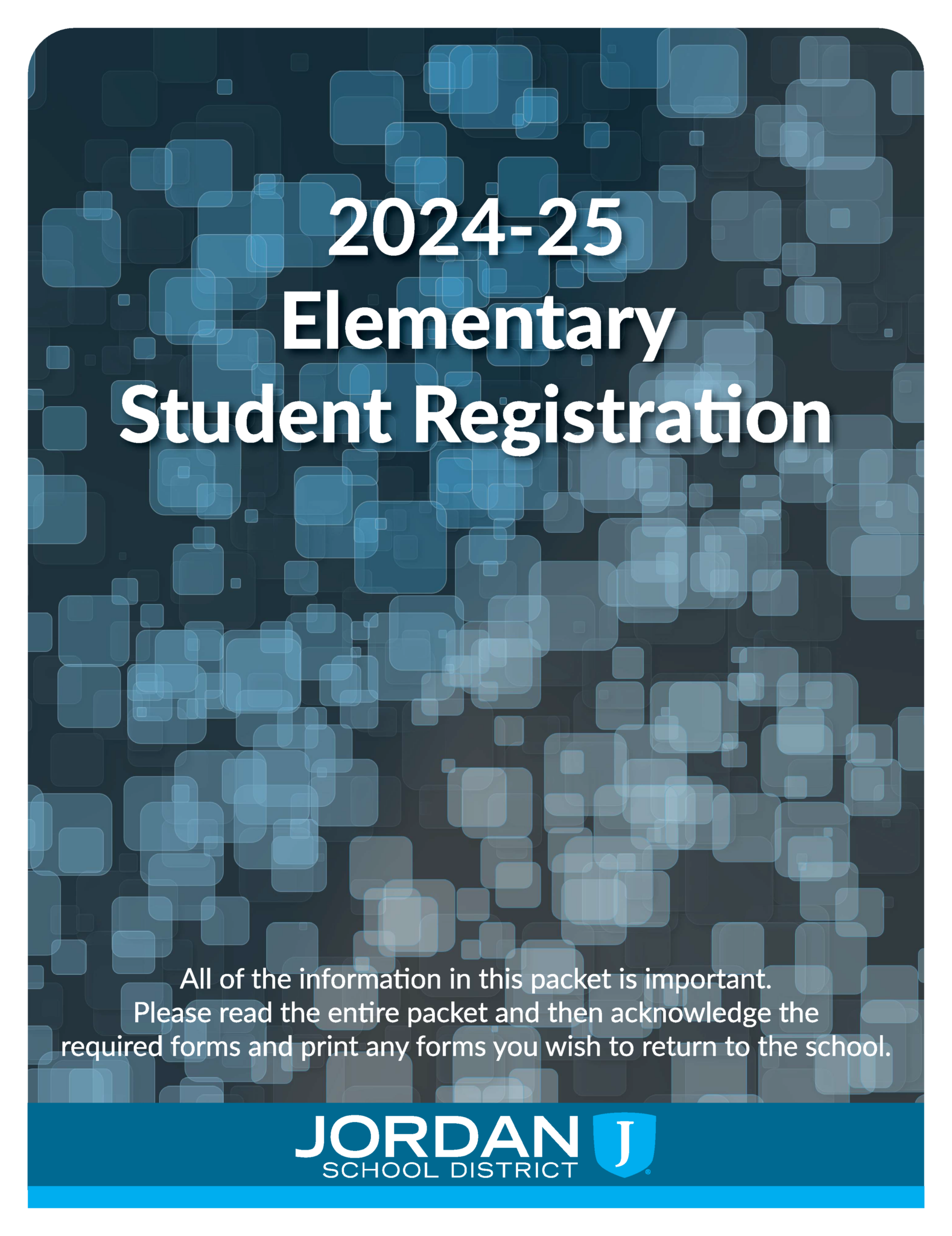 2024-25
Elementary
Student Registration

All of the information in this packet is important.
Please read the entire packet and then acknowledge the required forms and print any forms you wish to return to the school.

JORDAN
SCHOOL DISTRICT
J